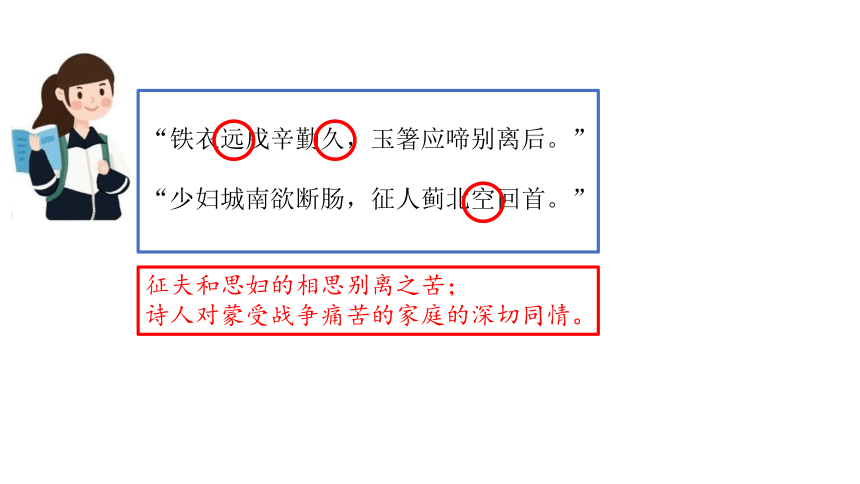 “铁衣远戍辛勤久，玉箸应啼别离后。”

“少妇城南欲断肠，征人蓟北空回首。”

征夫和思妇的相思别离之苦；
诗人对蒙受战争痛苦的家庭的深切同情。